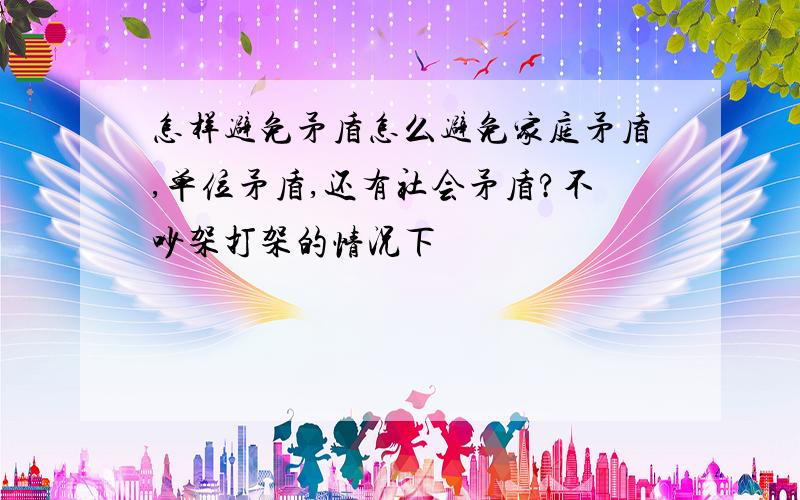 怎样避免矛盾怎么避免家庭矛盾,单位矛盾,还有社会矛盾?不吵架打架的情况下